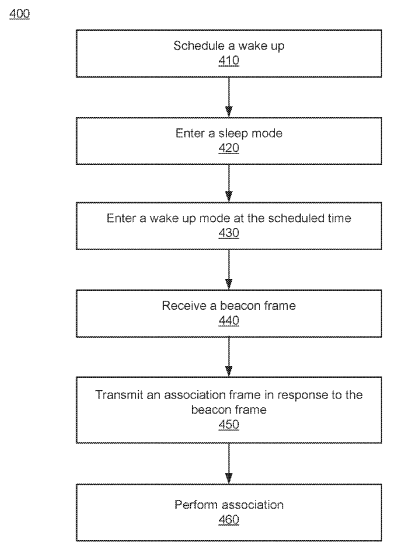 400

Schedule a wake up
410

Enter a sleep mode
420

Enter a wake up mode at the scheduled time
430

Receive a beacon frame
440

Transmit an association frame in response to the beacon frame
450

Perform association
460